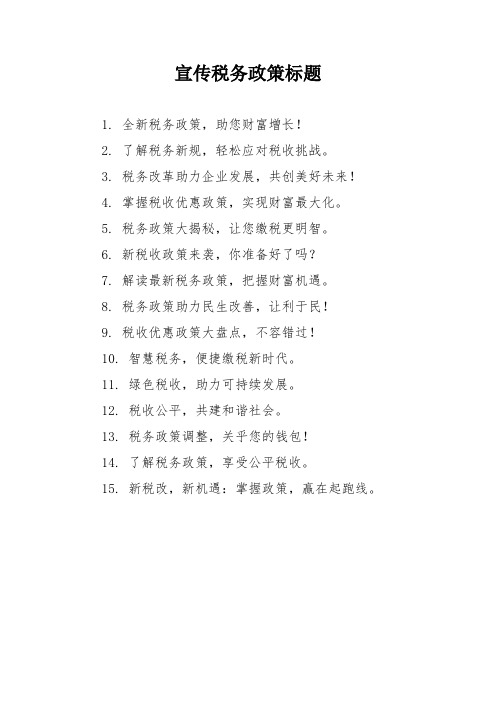 宣传税务政策标题

1. 全新税务政策，助您财富增长！

2. 了解税务新规，轻松应对税收挑战。

3. 税务改革助力企业发展，共创美好未来！

4. 掌握税收优惠政策，实现财富最大化。

5. 税务政策大揭秘，让您缴税更明智。

6. 新税收政策来袭，你准备好了吗？

7. 解读最新税务政策，把握财富机遇。

8. 税务政策助力民生改善，让利于民！

9. 税收优惠政策大盘点，不容错过！

10. 智慧税务，便捷缴税新时代。

11. 绿色税收，助力可持续发展。

12. 税收公平，共建和谐社会。

13. 税务政策调整，关乎您的钱包！

14. 了解税务政策，享受公平税收。

15. 新税改，新机遇：掌握政策，赢在起跑线。